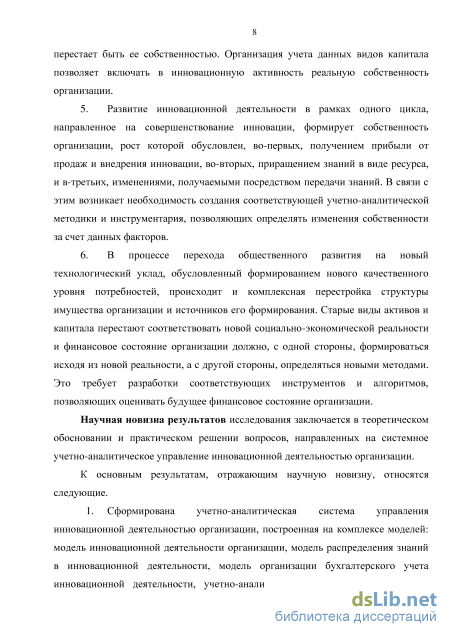 8

перестает быть ее собственностью. Организация учета данных видов капитала позволяет включать в инновационную активность реальную собственность организации.

5. Развитие инновационной деятельности в рамках одного цикла, направленное на совершенствование инновации, формирует собственность организации, рост которой обусловлен, во-первых, получением прибыли от продаж и внедрения инновации, во-вторых, приращением знаний в виде ресурса, и в-третьих, изменениями, получаемыми посредством передачи знаний. В связи с этим возникает необходимость создания соответствующей учетно-аналитической методики и инструментария, позволяющих определять изменения собственности за счет данных факторов.

6. В процессе перехода общественного развития на новый технологический уклад, обусловленный формированием нового качественного уровня потребностей, происходит и комплексная перестройка структуры имущества организации и источников его формирования. Старые виды активов и капитала перестают соответствовать новой социально-экономической реальности и финансовое состояние организации должно, с одной стороны, формироваться исходя из новой реальности, а с другой стороны, определяться новыми методами. Это требует разработки соответствующих инструментов и алгоритмов, позволяющих оценивать будущее финансовое состояние организации.

Научная новизна результатов исследования заключается в теоретическом обосновании и практическом решении вопросов, направленных на системное учетно-аналитическое управление инновационной деятельностью организации.

К основным результатам, отражающим научную новизну, относятся следующие.

1. Сформирована учетно-аналитическая система управления инновационной деятельностью организации, построенная на комплексе моделей: модель инновационной деятельности организации, модель распределения знаний в инновационной деятельности, модель организации бухгалтерского учета инновационной деятельности, учетно-анали

dsLib.net
библиотека диссертаций